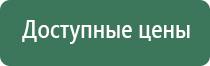 Доступные цены